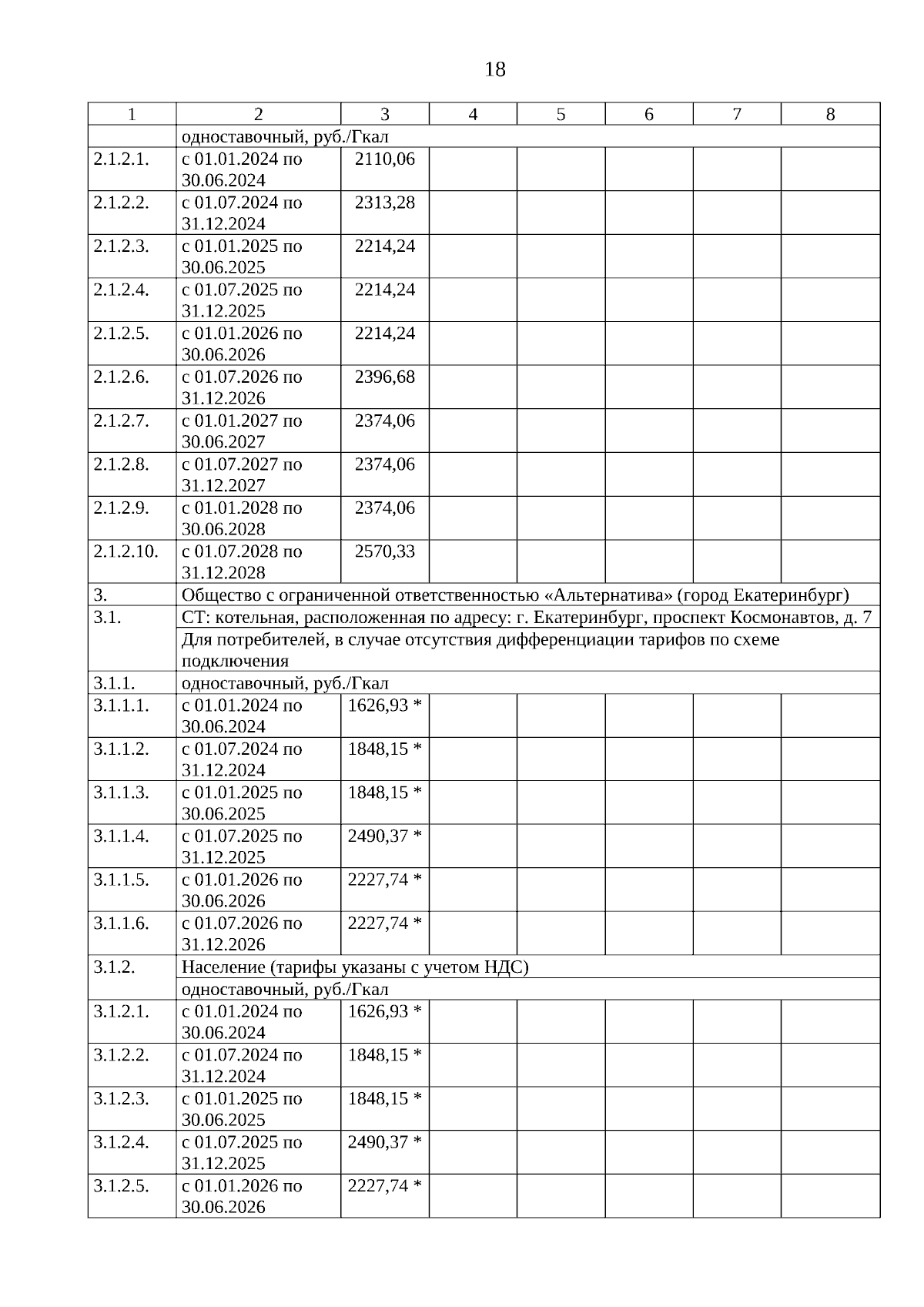 18

| 1 | 2 | 3 | 4 | 5 | 6 | 7 | 8 |
|---|---|---|---|---|---|---|---|
| | одноставочный, руб./Гкал | | | | | | |
| 2.1.2.1. | с 01.01.2024 по 30.06.2024 | 2110,06 | | | | | |
| 2.1.2.2. | с 01.07.2024 по 31.12.2024 | 2313,28 | | | | | |
| 2.1.2.3. | с 01.01.2025 по 30.06.2025 | 2214,24 | | | | | |
| 2.1.2.4. | с 01.07.2025 по 31.12.2025 | 2214,24 | | | | | |
| 2.1.2.5. | с 01.01.2026 по 30.06.2026 | 2214,24 | | | | | |
| 2.1.2.6. | с 01.07.2026 по 31.12.2026 | 2396,68 | | | | | |
| 2.1.2.7. | с 01.01.2027 по 30.06.2027 | 2374,06 | | | | | |
| 2.1.2.8. | с 01.07.2027 по 31.12.2027 | 2374,06 | | | | | |
| 2.1.2.9. | с 01.01.2028 по 30.06.2028 | 2374,06 | | | | | |
| 2.1.2.10. | с 01.07.2028 по 31.12.2028 | 2570,33 | | | | | |
| 3. | Общество с ограниченной ответственностью «Альтернатива» (город Екатеринбург) | | | | | | |
| 3.1. | СТ: котельная, расположенная по адресу: г. Екатеринбург, проспект Космонавтов, д. 7 | | | | | | |
| | Для потребителей, в случае отсутствия дифференциации тарифов по схеме подключения | | | | | | |
| 3.1.1. | одноставочный, руб./Гкал | | | | | | |
| 3.1.1.1. | с 01.01.2024 по 30.06.2024 | 1626,93 * | | | | | |
| 3.1.1.2. | с 01.07.2024 по 31.12.2024 | 1848,15 * | | | | | |
| 3.1.1.3. | с 01.01.2025 по 30.06.2025 | 1848,15 * | | | | | |
| 3.1.1.4. | с 01.07.2025 по 31.12.2025 | 2490,37 * | | | | | |
| 3.1.1.5. | с 01.01.2026 по 30.06.2026 | 2227,74 * | | | | | |
| 3.1.1.6. | с 01.07.2026 по 31.12.2026 | 2227,74 * | | | | | |
| 3.1.2. | Население (тарифы указаны с учетом НДС) | | | | | | |
| | одноставочный, руб./Гкал | | | | | | |
| 3.1.2.1. | с 01.01.2024 по 30.06.2024 | 1626,93 * | | | | | |
| 3.1.2.2. | с 01.07.2024 по 31.12.2024 | 1848,15 * | | | | | |
| 3.1.2.3. | с 01.01.2025 по 30.06.2025 | 1848,15 * | | | | | |
| 3.1.2.4. | с 01.07.2025 по 31.12.2025 | 2490,37 * | | | | | |
| 3.1.2.5. | с 01.01.2026 по 30.06.2026 | 2227,74 * | | | | | |